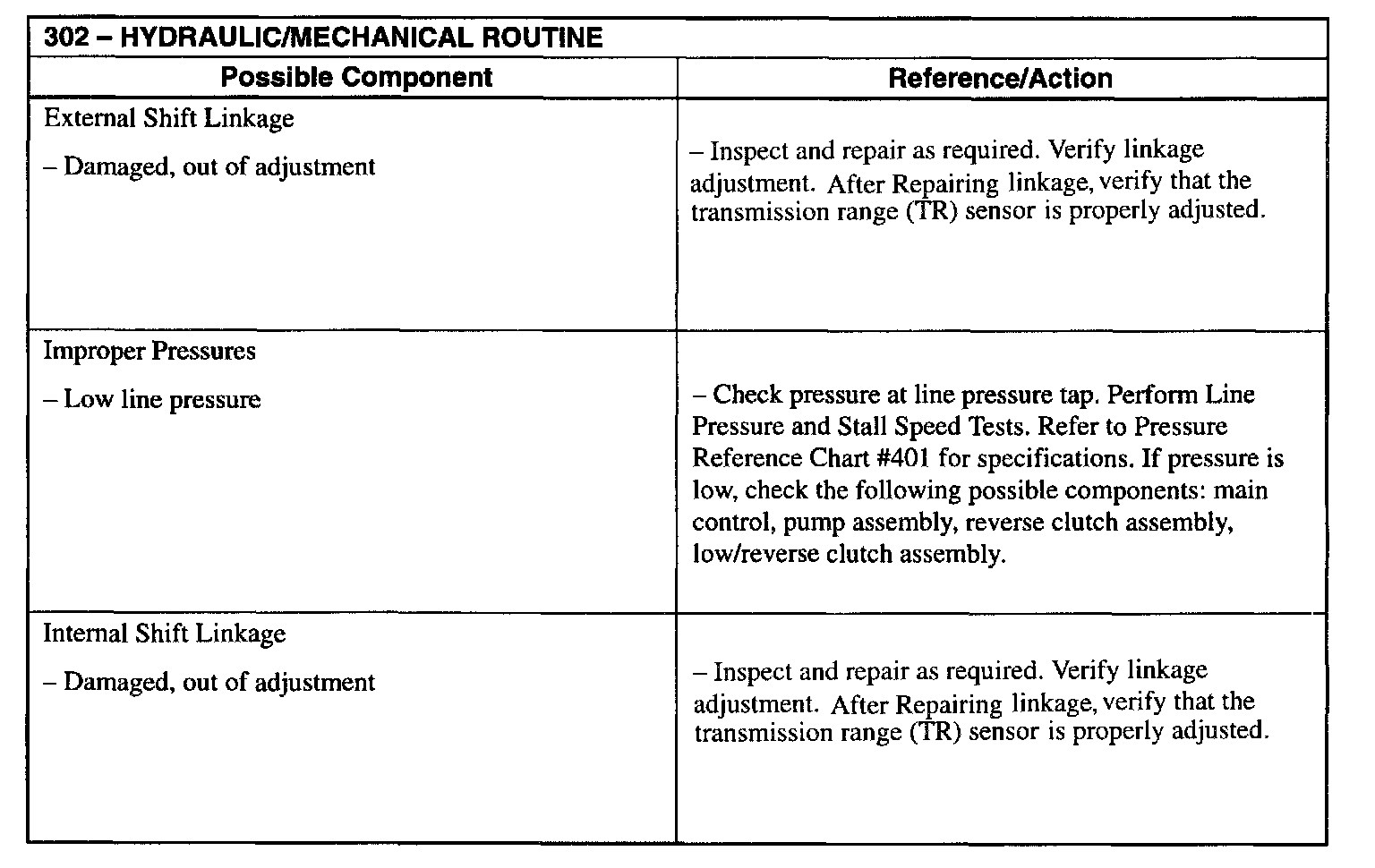 302 – HYDRAULIC/MECHANICAL ROUTINE

| Possible Component | Reference/Action |
|---|---|
| External Shift Linkage<br>– Damaged, out of adjustment | – Inspect and repair as required. Verify linkage adjustment. After Repairing linkage, verify that the transmission range (TR) sensor is properly adjusted. |
| Improper Pressures<br>– Low line pressure | – Check pressure at line pressure tap. Perform Line Pressure and Stall Speed Tests. Refer to Pressure Reference Chart #401 for specifications. If pressure is low, check the following possible components: main control, pump assembly, reverse clutch assembly, low/reverse clutch assembly. |
| Internal Shift Linkage<br>– Damaged, out of adjustment | – Inspect and repair as required. Verify linkage adjustment. After Repairing linkage, verify that the transmission range (TR) sensor is properly adjusted. |